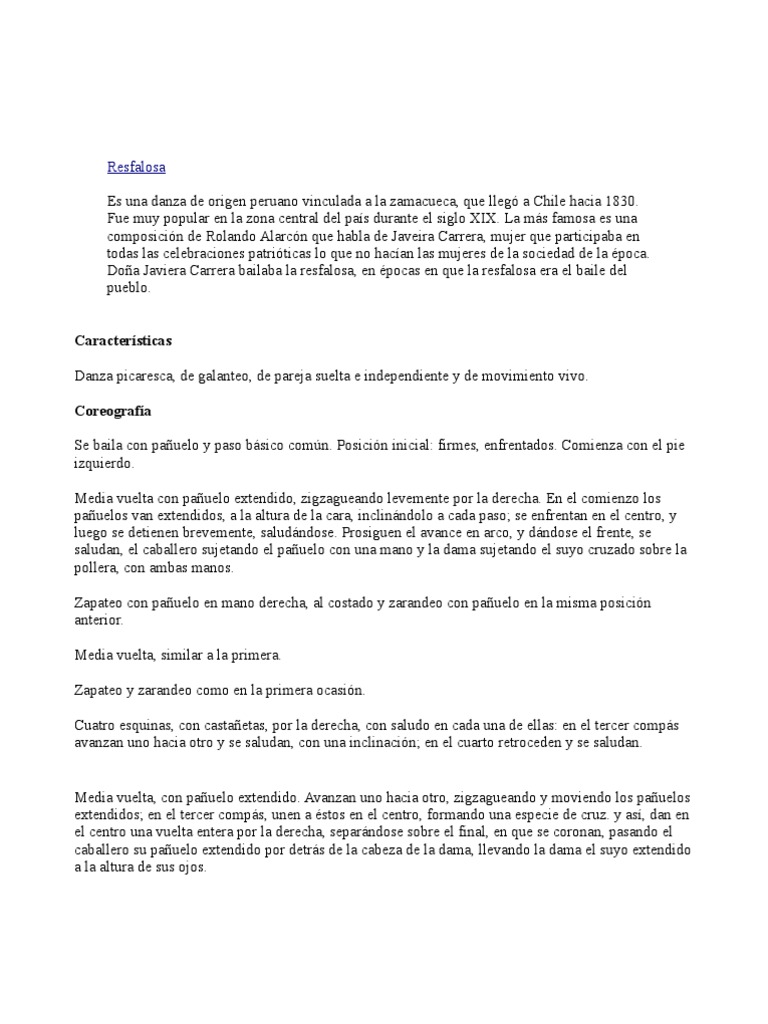 Resfalosa

Es una danza de origen peruano vinculada a la zamacueca, que llegó a Chile hacia 1830. Fue muy popular en la zona central del país durante el siglo XIX. La más famosa es una composición de Rolando Alarcón que habla de Javeira Carrera, mujer que participaba en todas las celebraciones patrióticas lo que no hacían las mujeres de la sociedad de la época. Doña Javiera Carrera bailaba la resfalosa, en épocas en que la resfalosa era el baile del pueblo.

Características

Danza picaresca, de galanteo, de pareja suelta e independiente y de movimiento vivo.

Coreografía

Se baila con pañuelo y paso básico común. Posición inicial: firmes, enfrentados. Comienza con el pie izquierdo.

Media vuelta con pañuelo extendido, zigzagueando levemente por la derecha. En el comienzo los pañuelos van extendidos, a la altura de la cara, inclinándolo a cada paso; se enfrentan en el centro, y luego se detienen brevemente, saludándose. Prosiguen el avance en arco, y dándose el frente, se saludan, el caballero sujetando el pañuelo con una mano y la dama sujetando el suyo cruzado sobre la pollera, con ambas manos.

Zapateo con pañuelo en mano derecha, al costado y zarandeo con pañuelo en la misma posición anterior.

Media vuelta, similar a la primera.

Zapateo y zarandeo como en la primera ocasión.

Cuatro esquinas, con castañetas, por la derecha, con saludo en cada una de ellas: en el tercer compás avanzan uno hacia otro y se saludan, con una inclinación; en el cuarto retroceden y se saludan.

Media vuelta, con pañuelo extendido. Avanzan uno hacia otro, zigzagueando y moviendo los pañuelos extendidos; en el tercer compás, unen a éstos en el centro, formando una especie de cruz. y así, dan en el centro una vuelta entera por la derecha, separándose sobre el final, en que se coronan, pasando el caballero su pañuelo extendido por detrás de la cabeza de la dama, llevando la dama el suyo extendido a la altura de sus ojos.